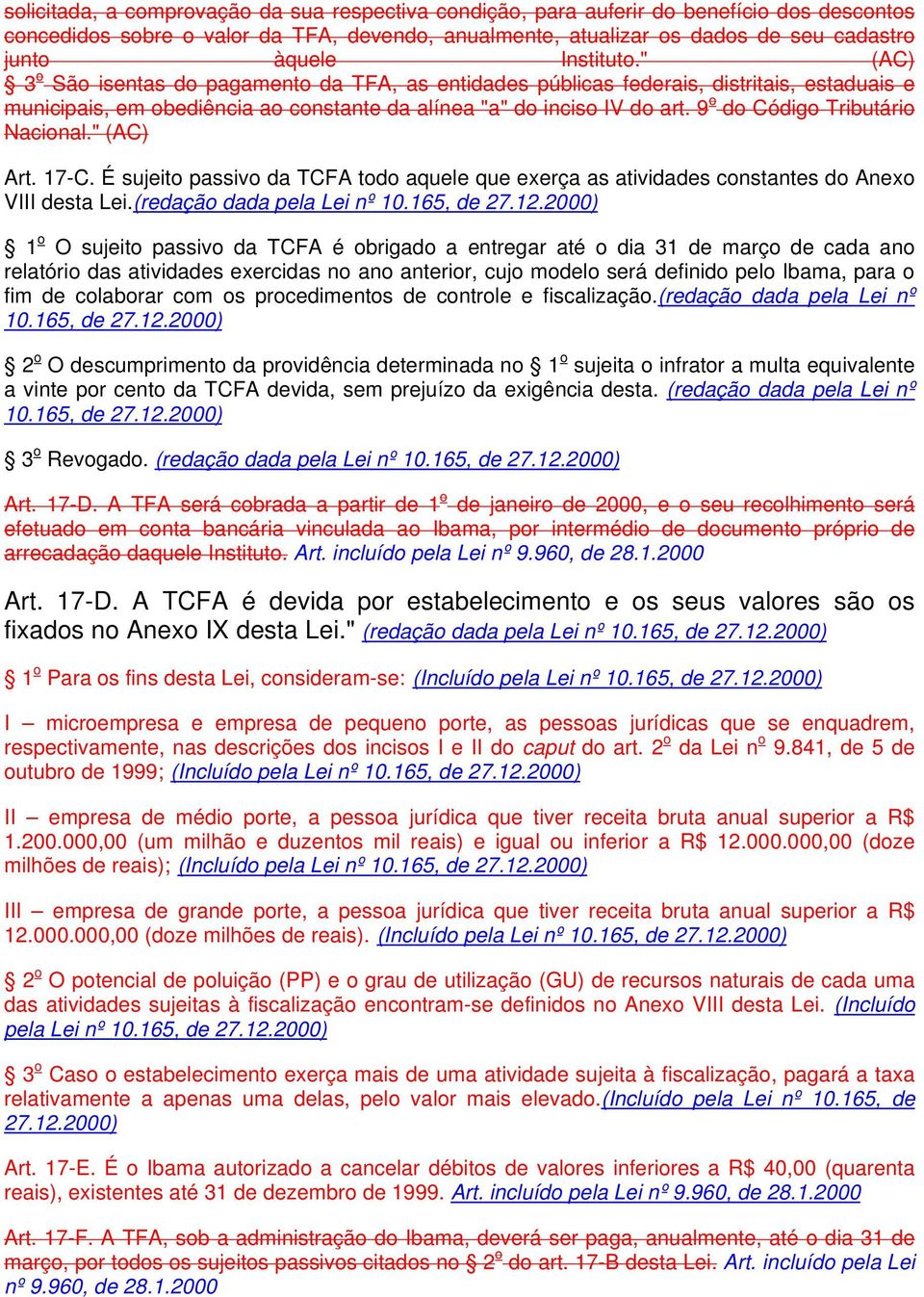 solicitada, a comprovação da sua respectiva condição, para auferir do benefício dos descontos concedidos sobre o valor da TFA, devendo, anualmente, atualizar os dados de seu cadastro junto àquele Instituto." (AC)
§ 3º São isentas do pagamento da TFA, as entidades públicas federais, distritais, estaduais e municipais, em obediência ao constante da alínea "a" do inciso IV do art. 9º do Código Tributário Nacional." (AC)

Art. 17-C. É sujeito passivo da TCFA todo aquele que exerça as atividades constantes do Anexo VIII desta Lei.(redação dada pela Lei nº 10.165, de 27.12.2000)

§ 1º O sujeito passivo da TCFA é obrigado a entregar até o dia 31 de março de cada ano relatório das atividades exercidas no ano anterior, cujo modelo será definido pelo Ibama, para o fim de colaborar com os procedimentos de controle e fiscalização.(redação dada pela Lei nº 10.165, de 27.12.2000)

§ 2º O descumprimento da providência determinada no § 1º sujeita o infrator a multa equivalente a vinte por cento da TCFA devida, sem prejuízo da exigência desta. (redação dada pela Lei nº 10.165, de 27.12.2000)

§ 3º Revogado. (redação dada pela Lei nº 10.165, de 27.12.2000)

Art. 17-D. A TFA será cobrada a partir de 1º de janeiro de 2000, e o seu recolhimento será efetuado em conta bancária vinculada ao Ibama, por intermédio de documento próprio de arrecadação daquele Instituto. Art. incluído pela Lei nº 9.960, de 28.1.2000

Art. 17-D. A TCFA é devida por estabelecimento e os seus valores são os fixados no Anexo IX desta Lei." (redação dada pela Lei nº 10.165, de 27.12.2000)

§ 1º Para os fins desta Lei, consideram-se: (Incluído pela Lei nº 10.165, de 27.12.2000)

I – microempresa e empresa de pequeno porte, as pessoas jurídicas que se enquadrem, respectivamente, nas descrições dos incisos I e II do caput do art. 2º da Lei nº 9.841, de 5 de outubro de 1999; (Incluído pela Lei nº 10.165, de 27.12.2000)

II – empresa de médio porte, a pessoa jurídica que tiver receita bruta anual superior a R$ 1.200.000,00 (um milhão e duzentos mil reais) e igual ou inferior a R$ 12.000.000,00 (doze milhões de reais); (Incluído pela Lei nº 10.165, de 27.12.2000)

III – empresa de grande porte, a pessoa jurídica que tiver receita bruta anual superior a R$ 12.000.000,00 (doze milhões de reais). (Incluído pela Lei nº 10.165, de 27.12.2000)

§ 2º O potencial de poluição (PP) e o grau de utilização (GU) de recursos naturais de cada uma das atividades sujeitas à fiscalização encontram-se definidos no Anexo VIII desta Lei. (Incluído pela Lei nº 10.165, de 27.12.2000)

§ 3º Caso o estabelecimento exerça mais de uma atividade sujeita à fiscalização, pagará a taxa relativamente a apenas uma delas, pelo valor mais elevado.(Incluído pela Lei nº 10.165, de 27.12.2000)

Art. 17-E. É o Ibama autorizado a cancelar débitos de valores inferiores a R$ 40,00 (quarenta reais), existentes até 31 de dezembro de 1999. Art. incluído pela Lei nº 9.960, de 28.1.2000

Art. 17-F. A TFA, sob a administração do Ibama, deverá ser paga, anualmente, até o dia 31 de março, por todos os sujeitos passivos citados no § 2º do art. 17-B desta Lei. Art. incluído pela Lei nº 9.960, de 28.1.2000